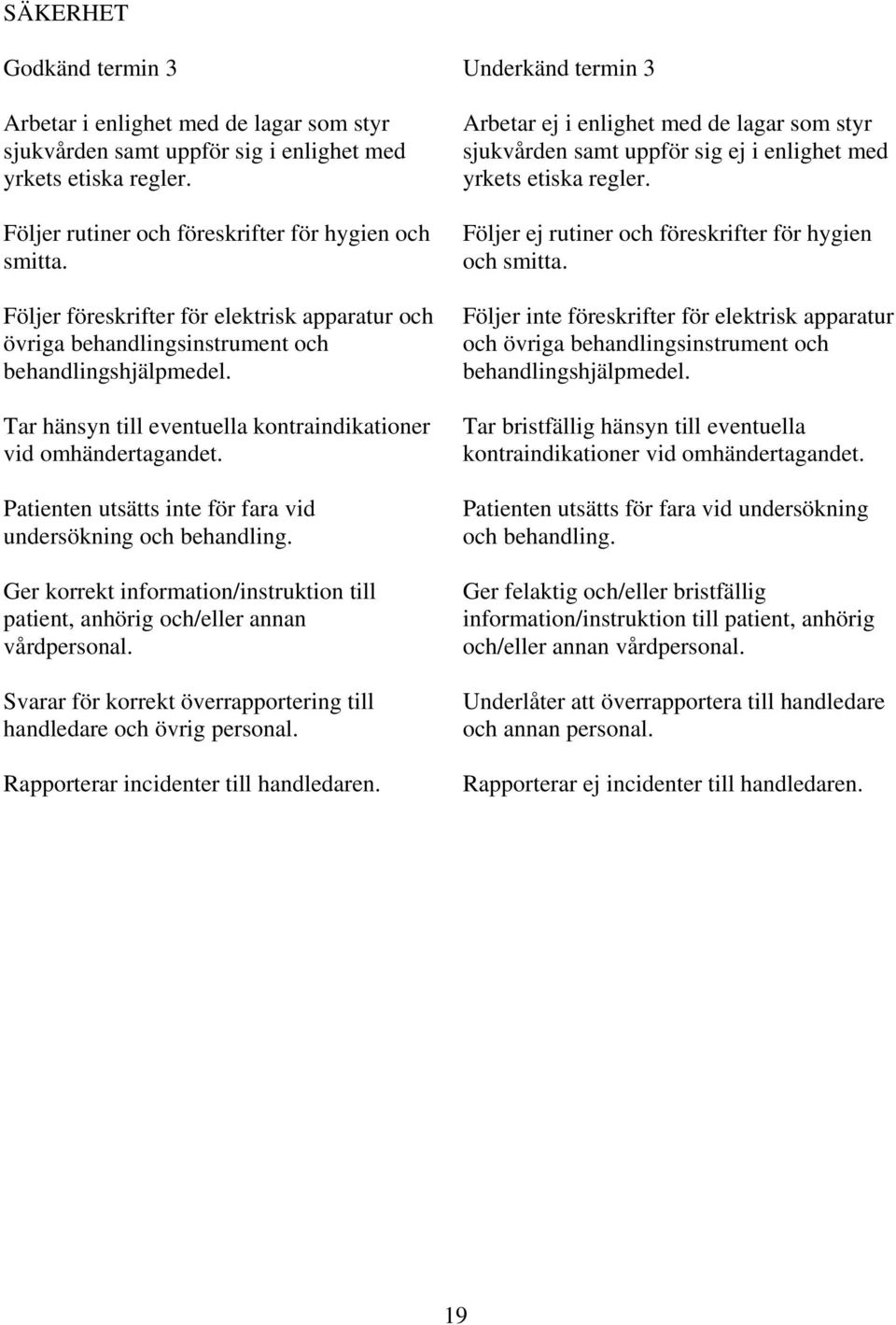 SÄKERHET

Godkänd termin 3

Arbetar i enlighet med de lagar som styr sjukvården samt uppför sig i enlighet med yrkets etiska regler.

Följer rutiner och föreskrifter för hygien och smitta.

Följer föreskrifter för elektrisk apparatur och övriga behandlingsinstrument och behandlingshjälpmedel.

Tar hänsyn till eventuella kontraindikationer vid omhändertagandet.

Patienten utsätts inte för fara vid undersökning och behandling.

Ger korrekt information/instruktion till patient, anhörig och/eller annan vårdpersonal.

Svarar för korrekt överrapportering till handledare och övrig personal.

Rapporterar incidenter till handledaren.

Underkänd termin 3

Arbetar ej i enlighet med de lagar som styr sjukvården samt uppför sig ej i enlighet med yrkets etiska regler.

Följer ej rutiner och föreskrifter för hygien och smitta.

Följer inte föreskrifter för elektrisk apparatur och övriga behandlingsinstrument och behandlingshjälpmedel.

Tar bristfällig hänsyn till eventuella kontraindikationer vid omhändertagandet.

Patienten utsätts för fara vid undersökning och behandling.

Ger felaktig och/eller bristfällig information/instruktion till patient, anhörig och/eller annan vårdpersonal.

Underlåter att överrapportera till handledare och annan personal.

Rapporterar ej incidenter till handledaren.

19